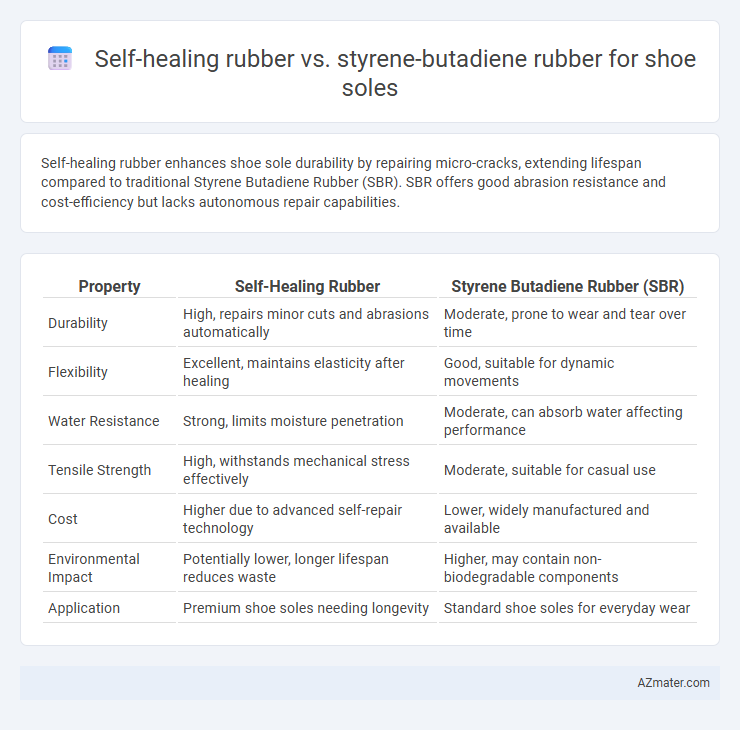 Self-healing rubber vs. styrene-butadiene rubber for shoe soles

Self-healing rubber enhances shoe sole durability by repairing micro-cracks, extending lifespan compared to traditional Styrene Butadiene Rubber (SBR). SBR offers good abrasion resistance and cost-efficiency but lacks autonomous repair capabilities.

| Property | Self-Healing Rubber | Styrene Butadiene Rubber (SBR) |
|---|---|---|
| Durability | High, repairs minor cuts and abrasions automatically | Moderate, prone to wear and tear over time |
| Flexibility | Excellent, maintains elasticity after healing | Good, suitable for dynamic movements |
| Water Resistance | Strong, limits moisture penetration | Moderate, can absorb water affecting performance |
| Tensile Strength | High, withstands mechanical stress effectively | Moderate, suitable for casual use |
| Cost | Higher due to advanced self-repair technology | Lower, widely manufactured and available |
| Environmental Impact | Potentially lower, longer lifespan reduces waste | Higher, may contain non-biodegradable components |
| Application | Premium shoe soles needing longevity | Standard shoe soles for everyday wear |

AZmater.com